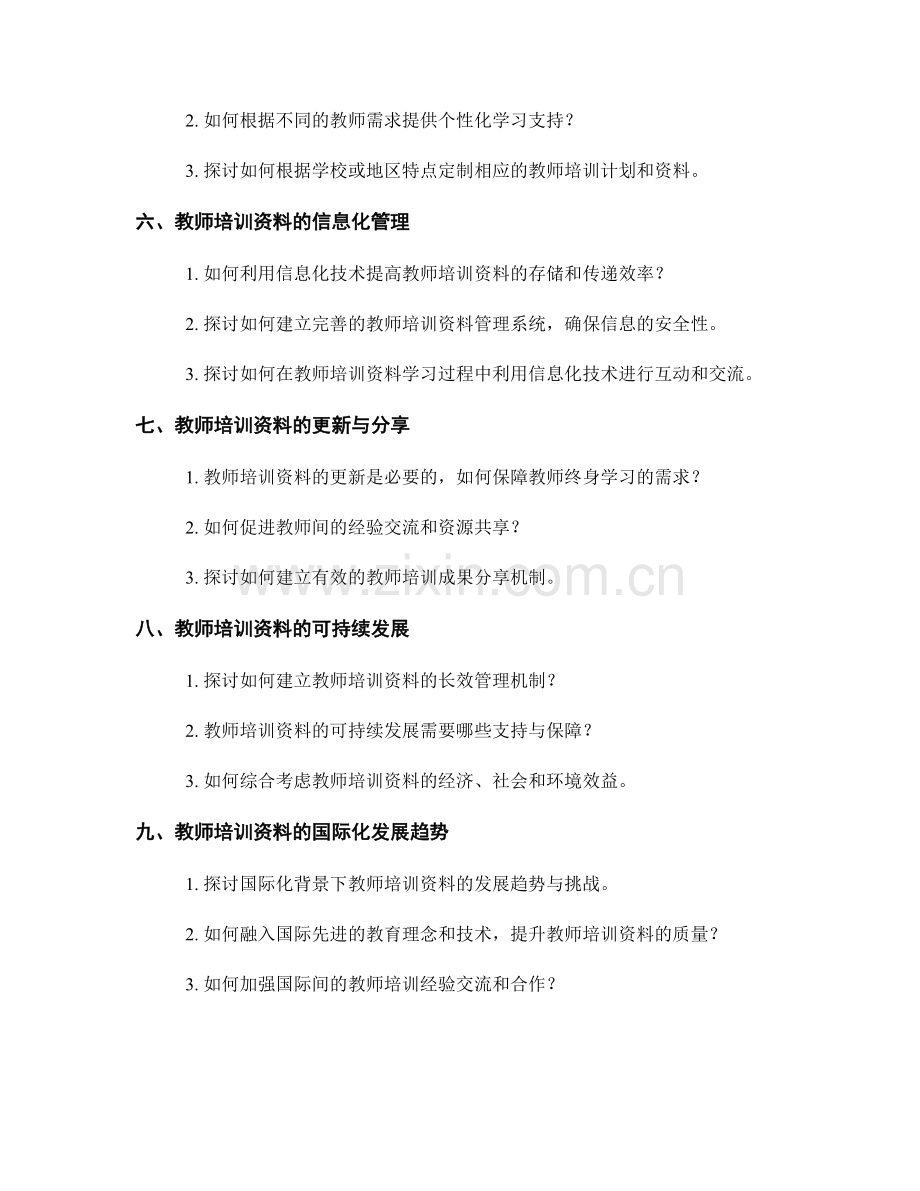 2. 如何根据不同的教师需求提供个性化学习支持？

3. 探讨如何根据学校或地区特点定制相应的教师培训计划和资料。

六、教师培训资料的信息化管理

1. 如何利用信息化技术提高教师培训资料的存储和传递效率？

2. 探讨如何建立完善的教师培训资料管理系统，确保信息的安全性。

3. 探讨如何在教师培训资料学习过程中利用信息化技术进行互动和交流。

七、教师培训资料的更新与分享

1. 教师培训资料的更新是必要的，如何保障教师终身学习的需求？

2. 如何促进教师间的经验交流和资源共享？

3. 探讨如何建立有效的教师培训成果分享机制。

www.zixin.com.cn

八、教师培训资料的可持续发展

1. 探讨如何建立教师培训资料的长效管理机制？

2. 教师培训资料的可持续发展需要哪些支持与保障？

3. 如何综合考虑教师培训资料的经济、社会和环境效益。

九、教师培训资料的国际化发展趋势

1. 探讨国际化背景下教师培训资料的发展趋势与挑战。

2. 如何融入国际先进的教育理念和技术，提升教师培训资料的质量？

3. 如何加强国际间的教师培训经验交流和合作？